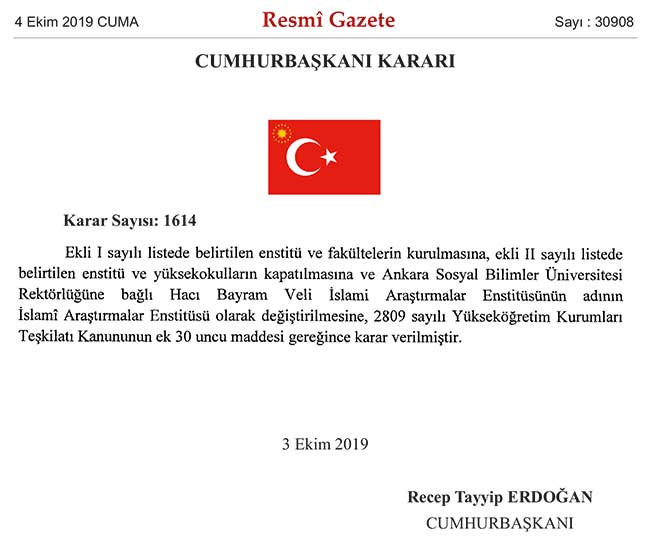 4 Ekim 2019 CUMA

Resmî Gazete

Sayı : 30908

CUMHURBAŞKANI KARARI

Karar Sayısı: 1614

Ekli I sayılı listede belirtilen enstitü ve fakültelerin kurulmasına, ekli II sayılı listede belirtilen enstitü ve yüksekokulların kapatılmasına ve Ankara Sosyal Bilimler Üniversitesi Rektörlüğüne bağlı Hacı Bayram Veli İslami Araştırmalar Enstitüsünün adının İslamî Araştırmalar Enstitüsü olarak değiştirilmesine, 2809 sayılı Yükseköğretim Kurumları Teşkilatı Kanununun ek 30 uncu maddesi gereğince karar verilmiştir.

3 Ekim 2019

Recep Tayyip ERDOĞAN

CUMHURBAŞKANI